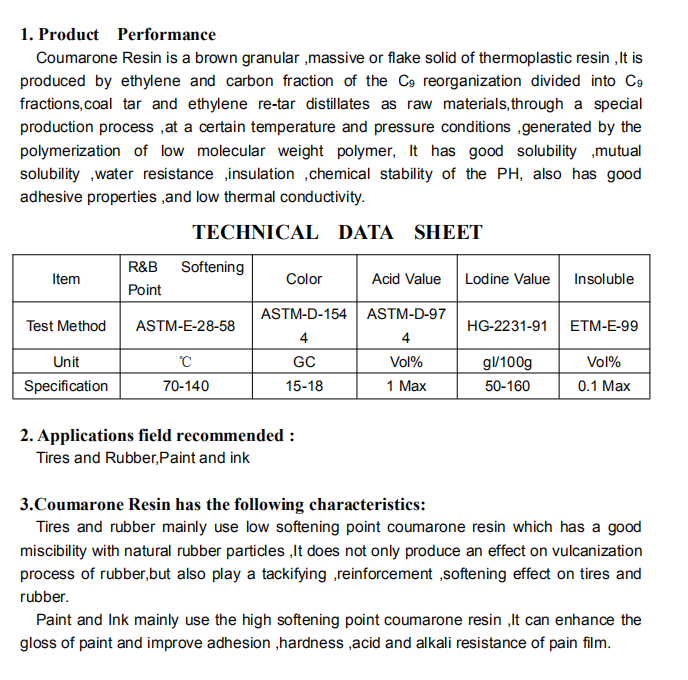 1. Product Performance

Coumarone Resin is a brown granular ,massive or flake solid of thermoplastic resin ,It is produced by ethylene and carbon fraction of the $C_9$ reorganization divided into $C_9$ fractions,coal tar and ethylene re-tar distillates as raw materials,through a special production process ,at a certain temperature and pressure conditions ,generated by the polymerization of low molecular weight polymer, It has good solubility ,mutual solubility ,water resistance ,insulation ,chemical stability of the PH, also has good adhesive properties ,and low thermal conductivity.

TECHNICAL DATA SHEET

| Item | R&B Softening Point | Color | Acid Value | Lodine Value | Insoluble |
|---|---|---|---|---|---|
| Test Method | ASTM-E-28-58 | ASTM-D-1544 | ASTM-D-974 | HG-2231-91 | ETM-E-99 |
| Unit | ℃ | GC | Vol% | gl/100g | Vol% |
| Specification | 70-140 | 15-18 | 1 Max | 50-160 | 0.1 Max |

2. Applications field recommended :

Tires and Rubber,Paint and ink

3.Coumarone Resin has the following characteristics:

Tires and rubber mainly use low softening point coumarone resin which has a good miscibility with natural rubber particles ,It does not only produce an effect on vulcanization process of rubber,but also play a tackifying ,reinforcement ,softening effect on tires and rubber.

Paint and Ink mainly use the high softening point coumarone resin ,It can enhance the gloss of paint and improve adhesion ,hardness ,acid and alkali resistance of pain film.